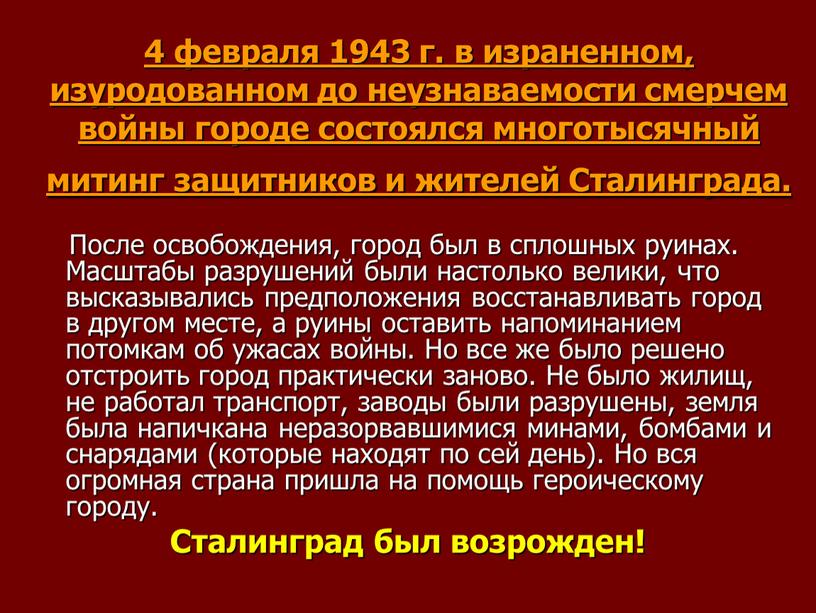 4 февраля 1943 г. в израненном, изуродованном до неузнаваемости смерчем войны городе состоялся многотысячный митинг защитников и жителей Сталинграда.

После освобождения, город был в сплошных руинах. Масштабы разрушений были настолько велики, что высказывались предположения восстанавливать город в другом месте, а руины оставить напоминанием потомкам об ужасах войны. Но все же было решено отстроить город практически заново. Не было жилищ, не работал транспорт, заводы были разрушены, земля была напичкана неразорвавшимися минами, бомбами и снарядами (которые находят по сей день). Но вся огромная страна пришла на помощь героическому городу.

Сталинград был возрожден!